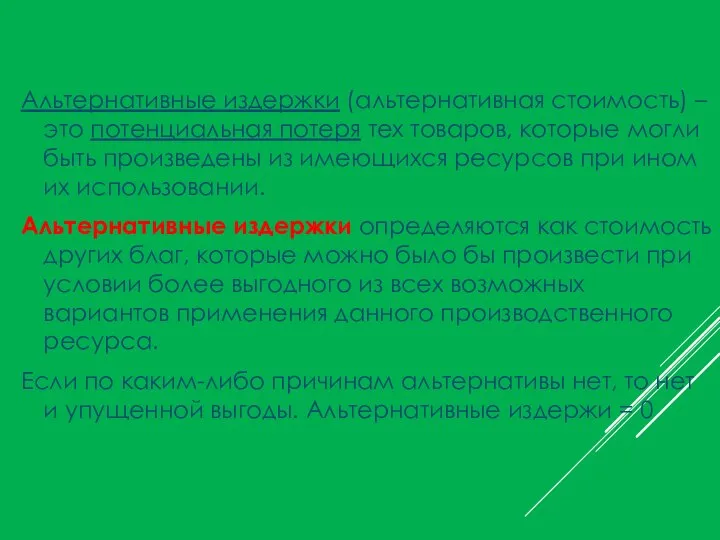 Альтернативные издержки (альтернативная стоимость) – это потенциальная потеря тех товаров, которые могли быть произведены из имеющихся ресурсов при ином их использовании.

Альтернативные издержки определяются как стоимость других благ, которые можно было бы произвести при условии более выгодного из всех возможных вариантов применения данного производственного ресурса.

Если по каким-либо причинам альтернативы нет, то нет и упущенной выгоды. Альтернативные издержи = 0